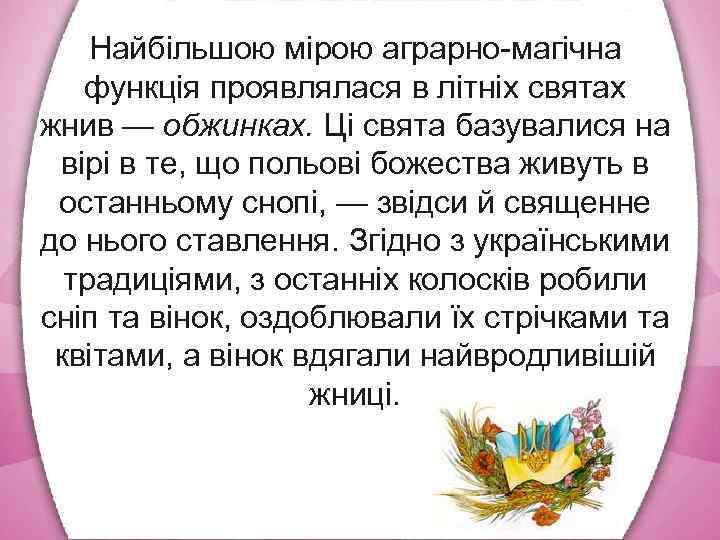 Найбільшою мірою аграрно-магічна функція проявлялася в літніх святах жнив — обжинках. Ці свята базувалися на вірі в те, що польові божества живуть в останньому снопі, — звідси й священне до нього ставлення. Згідно з українськими традиціями, з останніх колосків робили сніп та вінок, оздоблювали їх стрічками та квітами, а вінок вдягали найвродливішій жниці.